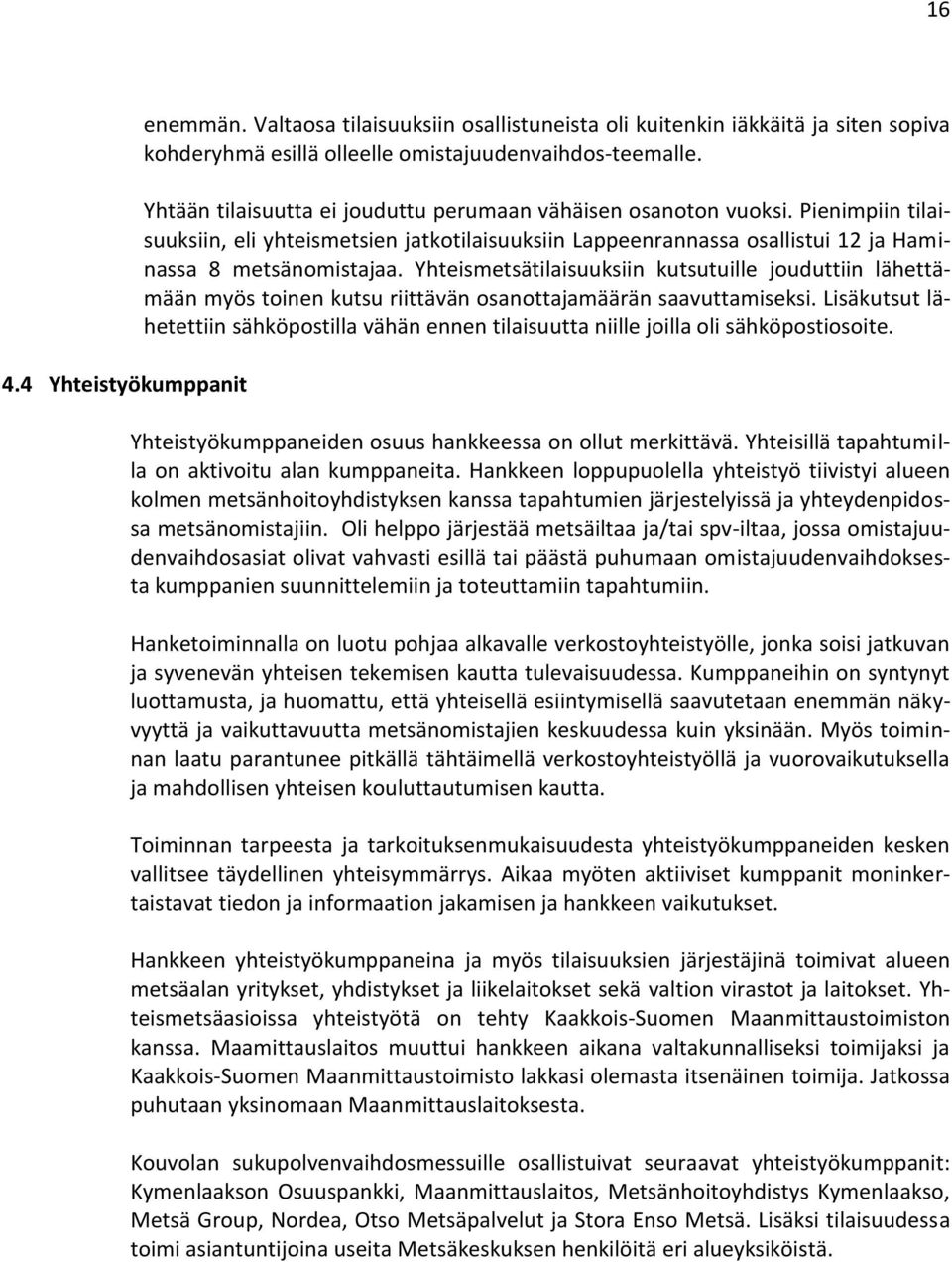 16

enemmän. Valtaosa tilaisuuksiin osallistuneista oli kuitenkin iäkkäitä ja siten sopiva kohderyhmä esillä olleelle omistajuudenvaihdos-teemalle.

Yhtään tilaisuutta ei jouduttu perumaan vähäisen osanoton vuoksi. Pienimpiin tilaisuuksiin, eli yhteismetsien jatkotilaisuuksiin Lappeenrannassa osallistui 12 ja Haminassa 8 metsänomistajaa. Yhteismetsätilaisuuksiin kutsutuille jouduttiin lähettämään myös toinen kutsu riittävän osanottajamäärän saavuttamiseksi. Lisäkutsut lähetettiin sähköpostilla vähän ennen tilaisuutta niille joilla oli sähköpostiosoite.

4.4 Yhteistyökumppanit

Yhteistyökumppaneiden osuus hankkeessa on ollut merkittävä. Yhteisillä tapahtumilla on aktivoitu alan kumppaneita. Hankkeen loppupuolella yhteistyö tiivistyi alueen kolmen metsänhoitoyhdistyksen kanssa tapahtumien järjestelyissä ja yhteydenpidossa metsänomistajiin. Oli helppo järjestää metsäiltaa ja/tai spv-iltaa, jossa omistajuudenvaihdosasiat olivat vahvasti esillä tai päästä puhumaan omistajuudenvaihdoksesta kumppanien suunnittelemiin ja toteuttamiin tapahtumiin.

Hanketoiminnalla on luotu pohjaa alkavalle verkostoyhteistyölle, jonka soisi jatkuvan ja syvenevän yhteisen tekemisen kautta tulevaisuudessa. Kumppaneihin on syntynyt luottamusta, ja huomattu, että yhteisellä esiintymisellä saavutetaan enemmän näkyvyyttä ja vaikuttavuutta metsänomistajien keskuudessa kuin yksinään. Myös toiminnan laatu parantunee pitkällä tähtäimellä verkostoyhteistyöllä ja vuorovaikutuksella ja mahdollisen yhteisen kouluttautumisen kautta.

Toiminnan tarpeesta ja tarkoituksenmukaisuudesta yhteistyökumppaneiden kesken vallitsee täydellinen yhteisymmärrys. Aikaa myöten aktiiviset kumppanit moninkertaistavat tiedon ja informaation jakamisen ja hankkeen vaikutukset.

Hankkeen yhteistyökumppaneina ja myös tilaisuuksien järjestäjinä toimivat alueen metsäalan yritykset, yhdistykset ja liikelaitokset sekä valtion virastot ja laitokset. Yhteismetsäasioissa yhteistyötä on tehty Kaakkois-Suomen Maanmittaustoimiston kanssa. Maamittauslaitos muuttui hankkeen aikana valtakunnalliseksi toimijaksi ja Kaakkois-Suomen Maanmittaustoimisto lakkasi olemasta itsenäinen toimija. Jatkossa puhutaan yksinomaan Maanmittauslaitoksesta.

Kouvolan sukupolvenvaihdosmessuille osallistuivat seuraavat yhteistyökumppanit: Kymenlaakson Osuuspankki, Maanmittauslaitos, Metsänhoitoyhdistys Kymenlaakso, Metsä Group, Nordea, Otso Metsäpalvelut ja Stora Enso Metsä. Lisäksi tilaisuudessa toimi asiantuntijoina useita Metsäkeskuksen henkilöitä eri alueyksiköistä.